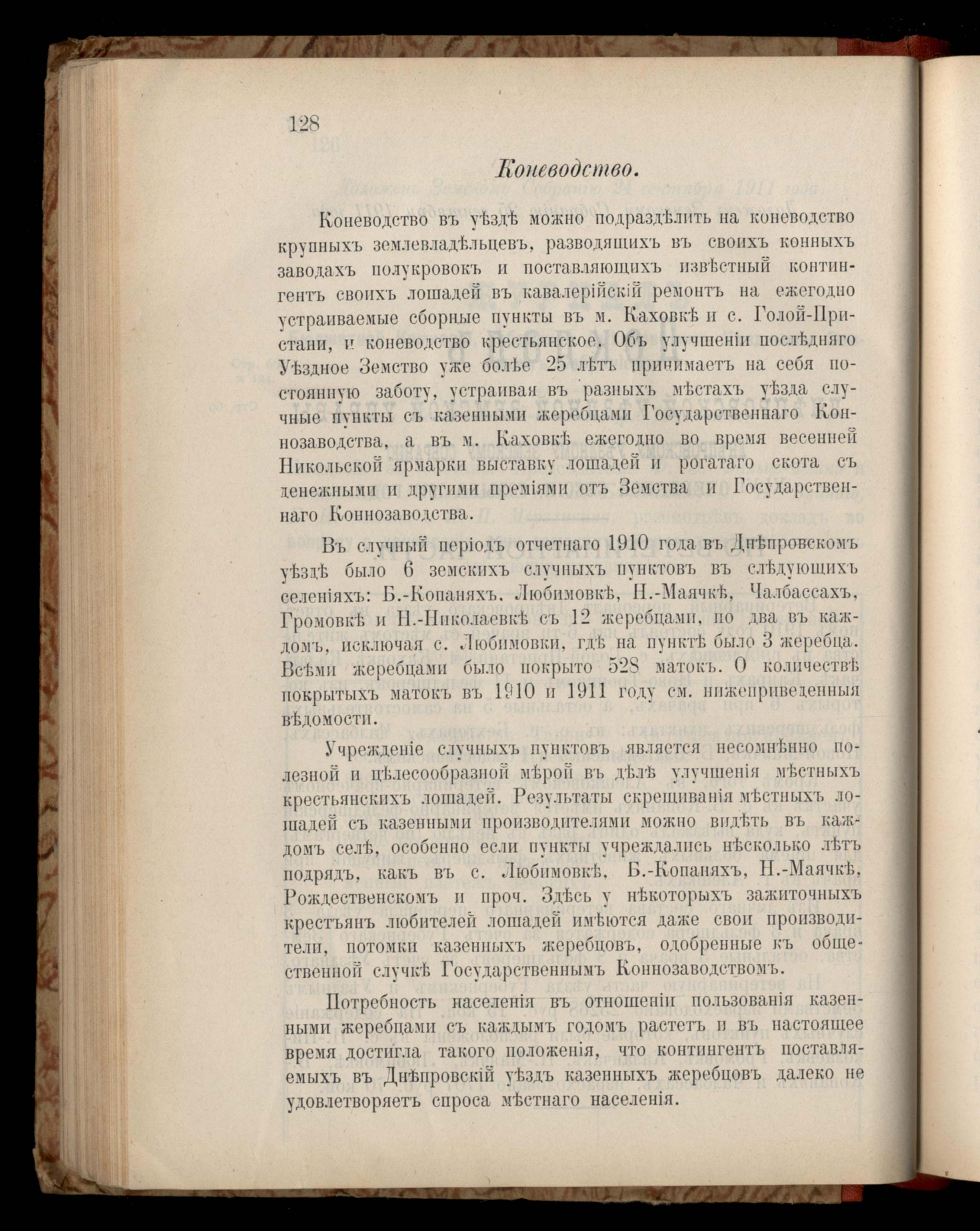 128

Коневодство.

Коневодство въ уѣздѣ можно подраздѣлить на коневодство крупныхъ землевладѣльцевъ, разводящихъ въ своихъ конныхъ заводахъ полукровокъ и поставляющихъ извѣстный контингентъ своихъ лошадей въ кавалерійскій ремонтъ на ежегодно устраиваемые сборные пункты въ м. Каховкѣ и с. Голой-Пристани, и коневодство крестьянское. Объ улучшеніи послѣдняго Уѣздное Земство уже болѣе 25 лѣтъ принимаетъ на себя постоянную заботу, устраивая въ разныхъ мѣстахъ уѣзда случные пункты съ казенными жеребцами Государственнаго Коннозаводства, а въ м. Каховкѣ ежегодно во время весенней Никольской ярмарки выставку лошадей и рогатаго скота съ денежными и другими преміями отъ Земства и Государственнаго Коннозаводства.

Въ случный періодъ отчетнаго 1910 года въ Днѣпровскомъ уѣздѣ было 6 земскихъ случныхъ пунктовъ въ слѣдующихъ селеніяхъ: Б.-Копаняхъ, Любимовкѣ, Н.-Маячкѣ, Чалбассахъ, Громовкѣ и Н.-Николаевкѣ съ 12 жеребцами, по два въ каждомъ, исключая с. Любимовки, гдѣ на пунктѣ было 3 жеребца. Всѣми жеребцами было покрыто 528 матокъ. О количествѣ покрытыхъ матокъ въ 1910 и 1911 году см. нижеприведенныя вѣдомости.

Учрежденіе случныхъ пунктовъ является несомнѣнно полезной и цѣлесообразной мѣрой въ дѣлѣ улучшенія мѣстныхъ крестьянскихъ лошадей. Результаты скрещиванія мѣстныхъ лошадей съ казенными производителями можно видѣть въ каждомъ селѣ, особенно если пункты учреждались нѣсколько лѣтъ подрядъ, какъ въ с. Любимовкѣ, Б.-Копаняхъ, Н.-Маячкѣ, Рождественскомъ и проч. Здѣсь у нѣкоторыхъ зажиточныхъ крестьянъ любителей лошадей имѣются даже свои производители, потомки казенныхъ жеребцовъ, одобренные къ общественной случкѣ Государственнымъ Коннозаводствомъ.

Потребность населенія въ отношеніи пользованія казенными жеребцами съ каждымъ годомъ растетъ и въ настоящее время достигла такого положенія, что контингентъ поставляемыхъ въ Днѣпровскій уѣздъ казенныхъ жеребцовъ далеко не удовлетворяетъ спроса мѣстнаго населенія.